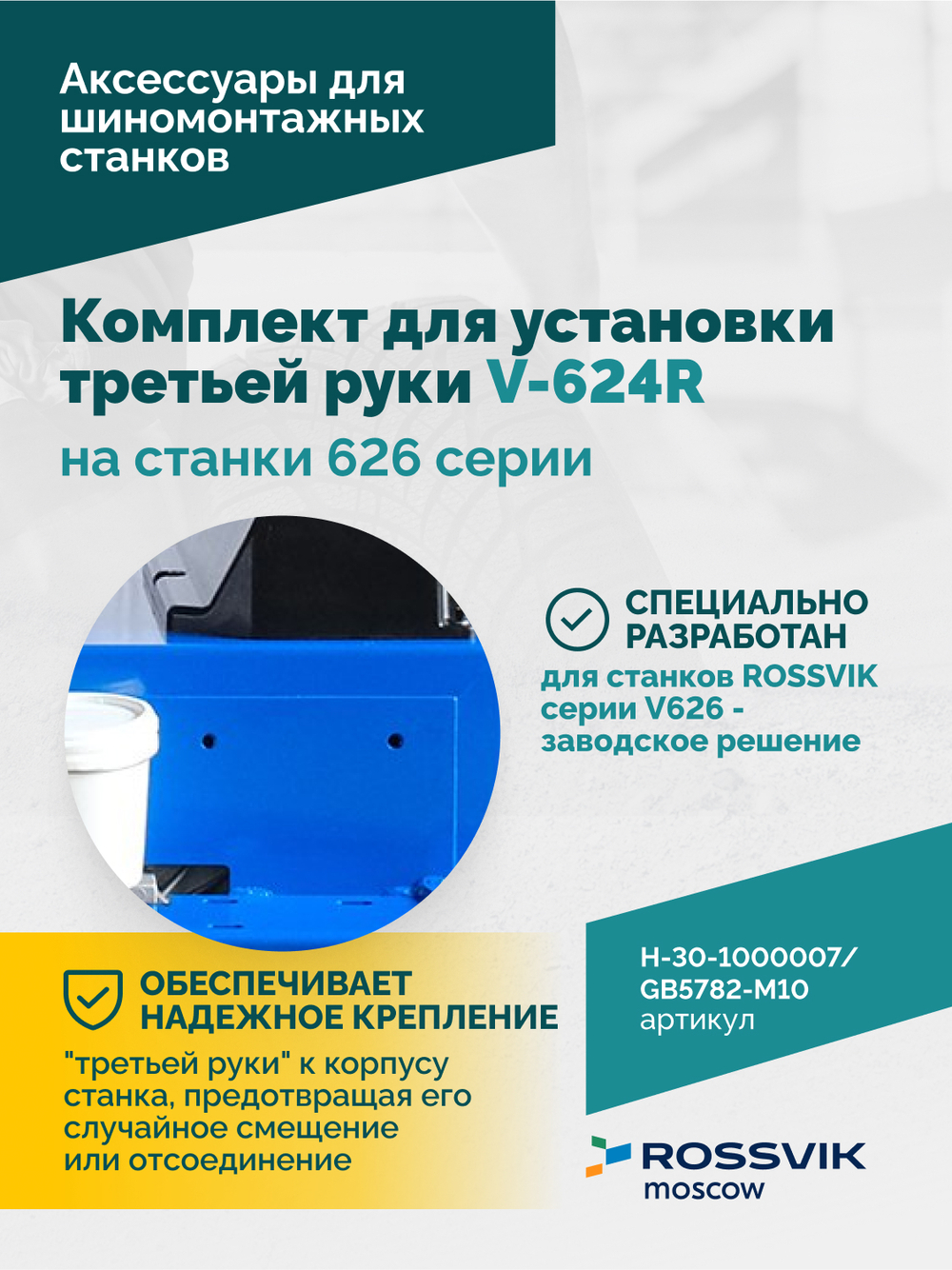 Аксессуары для шиномонтажных станков

Комплект для установки третьей руки V-624R

на станки 626 серии

СПЕЦИАЛЬНО РАЗРАБОТАН

для станков ROSSVIK серии V626 - заводское решение

ОБЕСПЕЧИВАЕТ НАДЕЖНОЕ КРЕПЛЕНИЕ

"третьей руки" к корпусу станка, предотвращая его случайное смещение или отсоединение

H-30-1000007/ GB5782-M10
артикул

ROSSVIK moscow